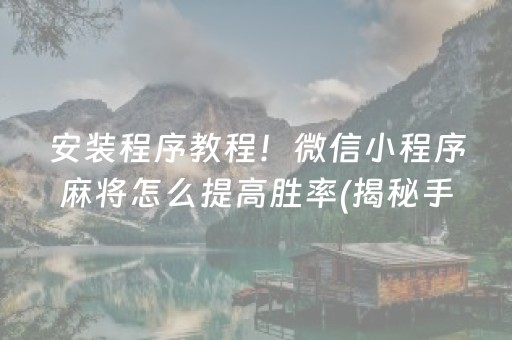 安装程序教程！微信小程序麻将怎么提高胜率(揭秘手